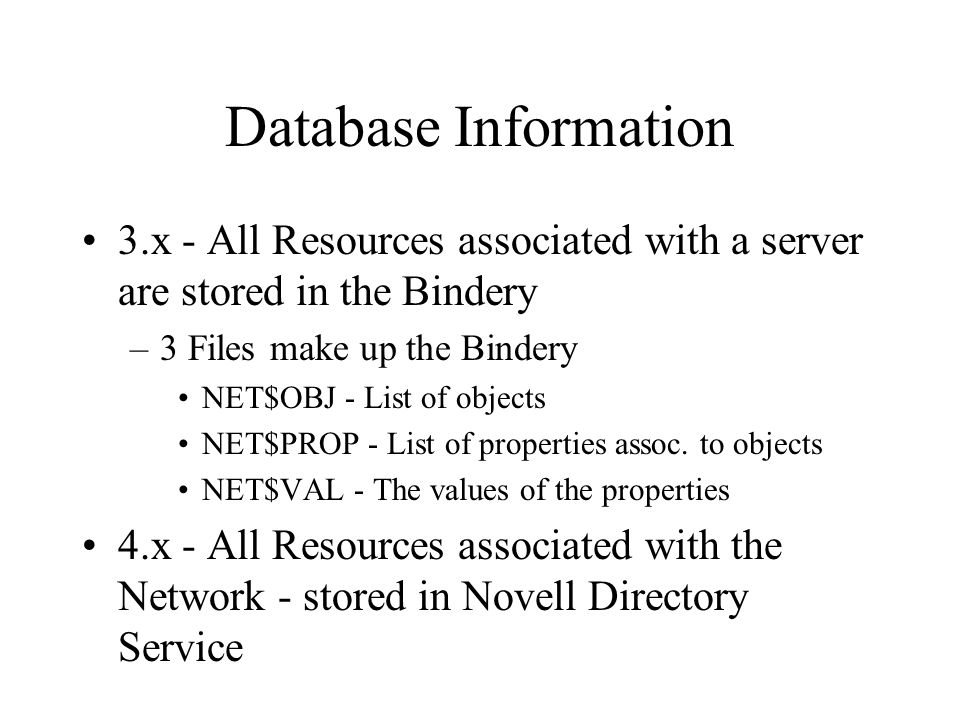 Database Information

• 3.x - All Resources associated with a server are stored in the Bindery
– 3 Files make up the Bindery
• NET\$OBJ - List of objects
• NET\$PROP - List of properties assoc. to objects
• NET\$VAL - The values of the properties

• 4.x - All Resources associated with the Network - stored in Novell Directory Service